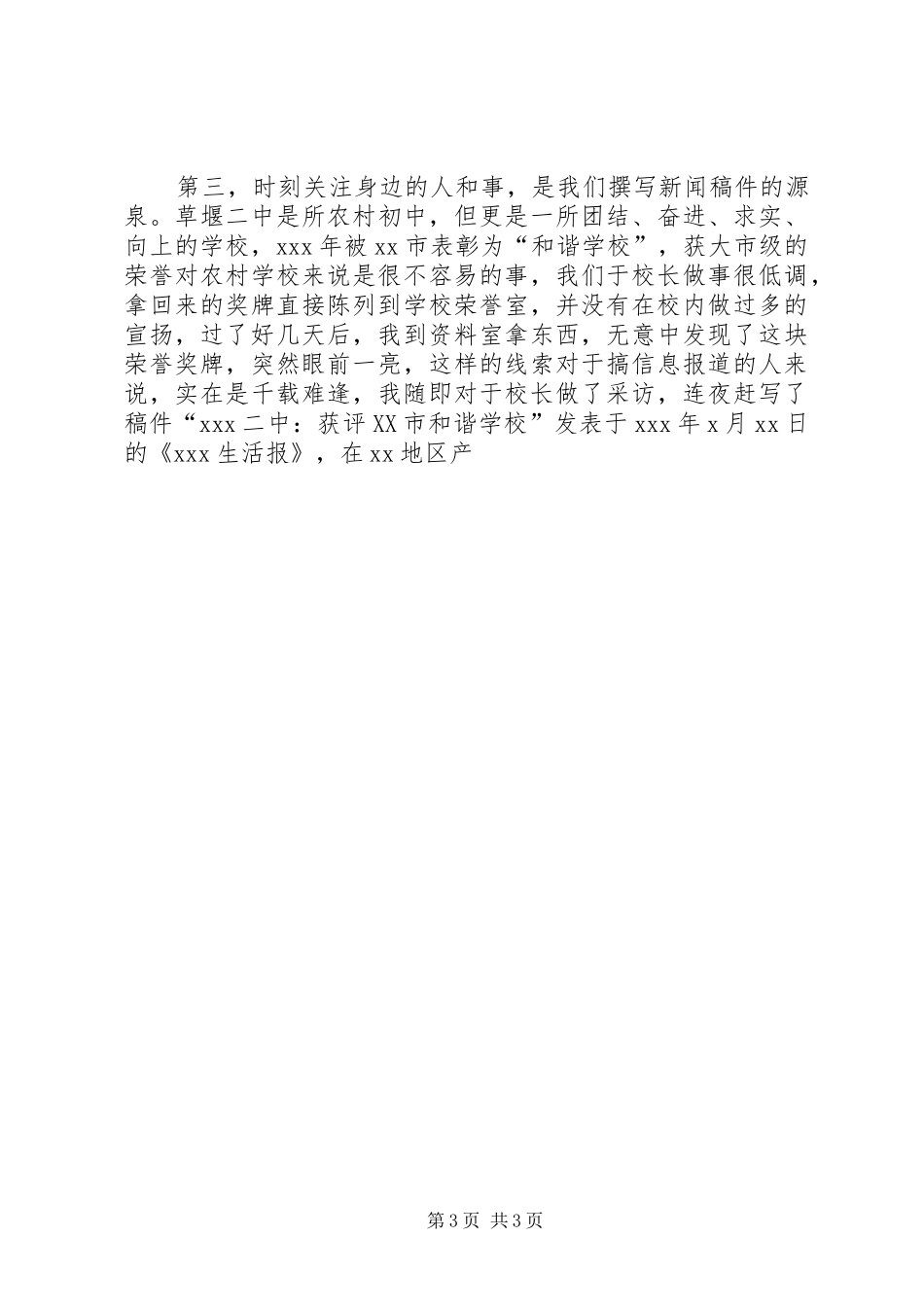 第三，时刻关注身边的人和事，是我们撰写新闻稿件的源泉。草堰二中是所农村初中，但更是一所团结、奋进、求实、向上的学校，xxx年被xx市表彰为“和谐学校”，获大市级的荣誉对农村学校来说是很不容易的事，我们于校长做事很低调，拿回来的奖牌直接陈列到学校荣誉室，并没有在校内做过多的宣扬，过了好几天后，我到资料室拿东西，无意中发现了这块荣誉奖牌，突然眼前一亮，这样的线索对于搞信息报道的人来说，实在是千载难逢，我随即对于校长做了采访，连夜赶写了稿件“xxx二中：获评XX市和谐学校”发表于xxx年x月xx日的《xxx生活报》，在xx地区产

第3页 共3页